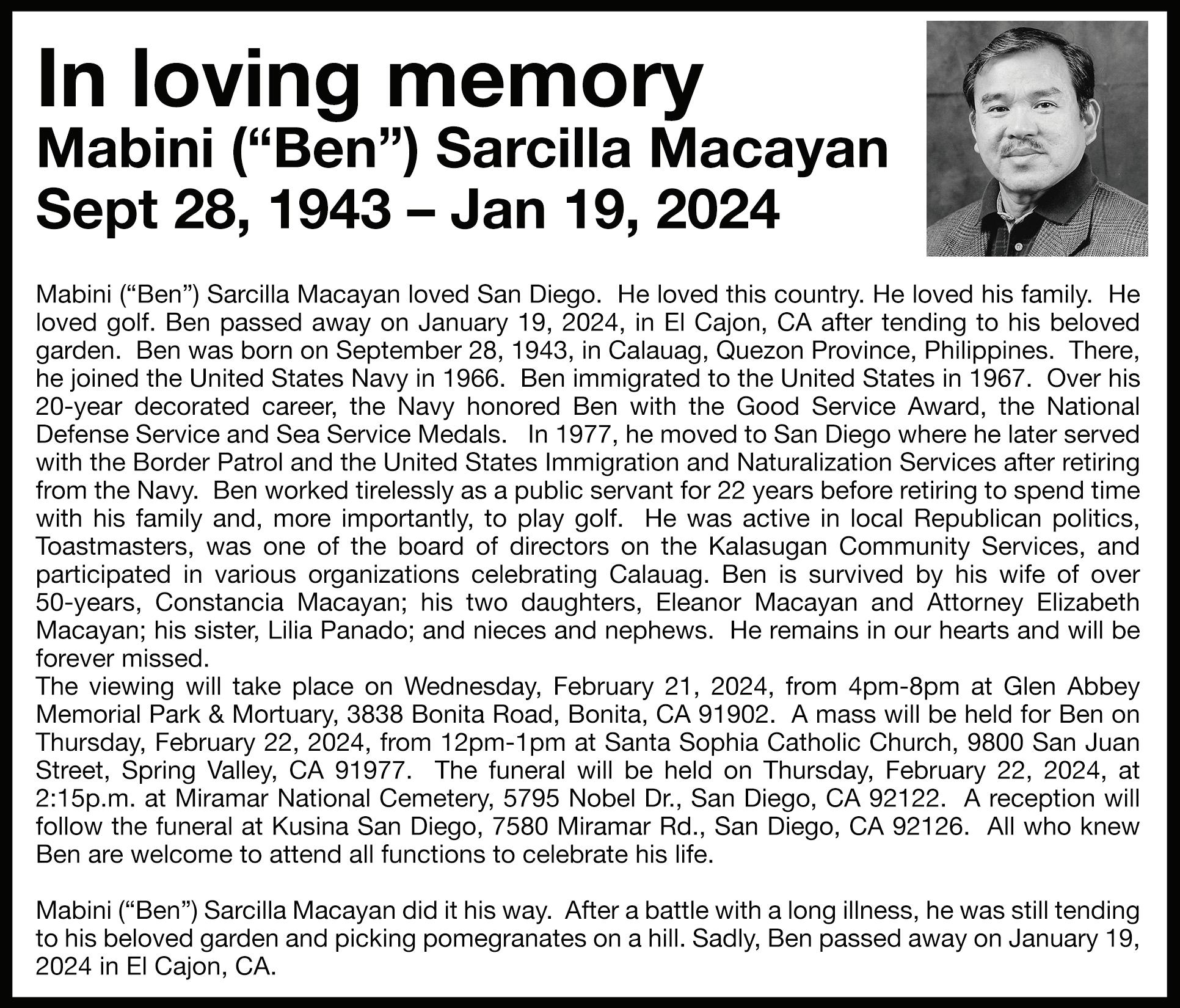 In loving memory
Mabini (“Ben”) Sarcilla Macayan
Sept 28, 1943 – Jan 19, 2024

Mabini (“Ben”) Sarcilla Macayan loved San Diego. He loved this country. He loved his family. He loved golf. Ben passed away on January 19, 2024, in El Cajon, CA after tending to his beloved garden. Ben was born on September 28, 1943, in Calauag, Quezon Province, Philippines. There, he joined the United States Navy in 1966. Ben immigrated to the United States in 1967. Over his 20-year decorated career, the Navy honored Ben with the Good Service Award, the National Defense Service and Sea Service Medals. In 1977, he moved to San Diego where he later served with the Border Patrol and the United States Immigration and Naturalization Services after retiring from the Navy. Ben worked tirelessly as a public servant for 22 years before retiring to spend time with his family and, more importantly, to play golf. He was active in local Republican politics, Toastmasters, was one of the board of directors on the Kalasugan Community Services, and participated in various organizations celebrating Calauag. Ben is survived by his wife of over 50-years, Constancia Macayan; his two daughters, Eleanor Macayan and Attorney Elizabeth Macayan; his sister, Lilia Panado; and nieces and nephews. He remains in our hearts and will be forever missed.
The viewing will take place on Wednesday, February 21, 2024, from 4pm-8pm at Glen Abbey Memorial Park & Mortuary, 3838 Bonita Road, Bonita, CA 91902. A mass will be held for Ben on Thursday, February 22, 2024, from 12pm-1pm at Santa Sophia Catholic Church, 9800 San Juan Street, Spring Valley, CA 91977. The funeral will be held on Thursday, February 22, 2024, at 2:15p.m. at Miramar National Cemetery, 5795 Nobel Dr., San Diego, CA 92122. A reception will follow the funeral at Kusina San Diego, 7580 Miramar Rd., San Diego, CA 92126. All who knew Ben are welcome to attend all functions to celebrate his life.

Mabini (“Ben”) Sarcilla Macayan did it his way. After a battle with a long illness, he was still tending to his beloved garden and picking pomegranates on a hill. Sadly, Ben passed away on January 19, 2024 in El Cajon, CA.